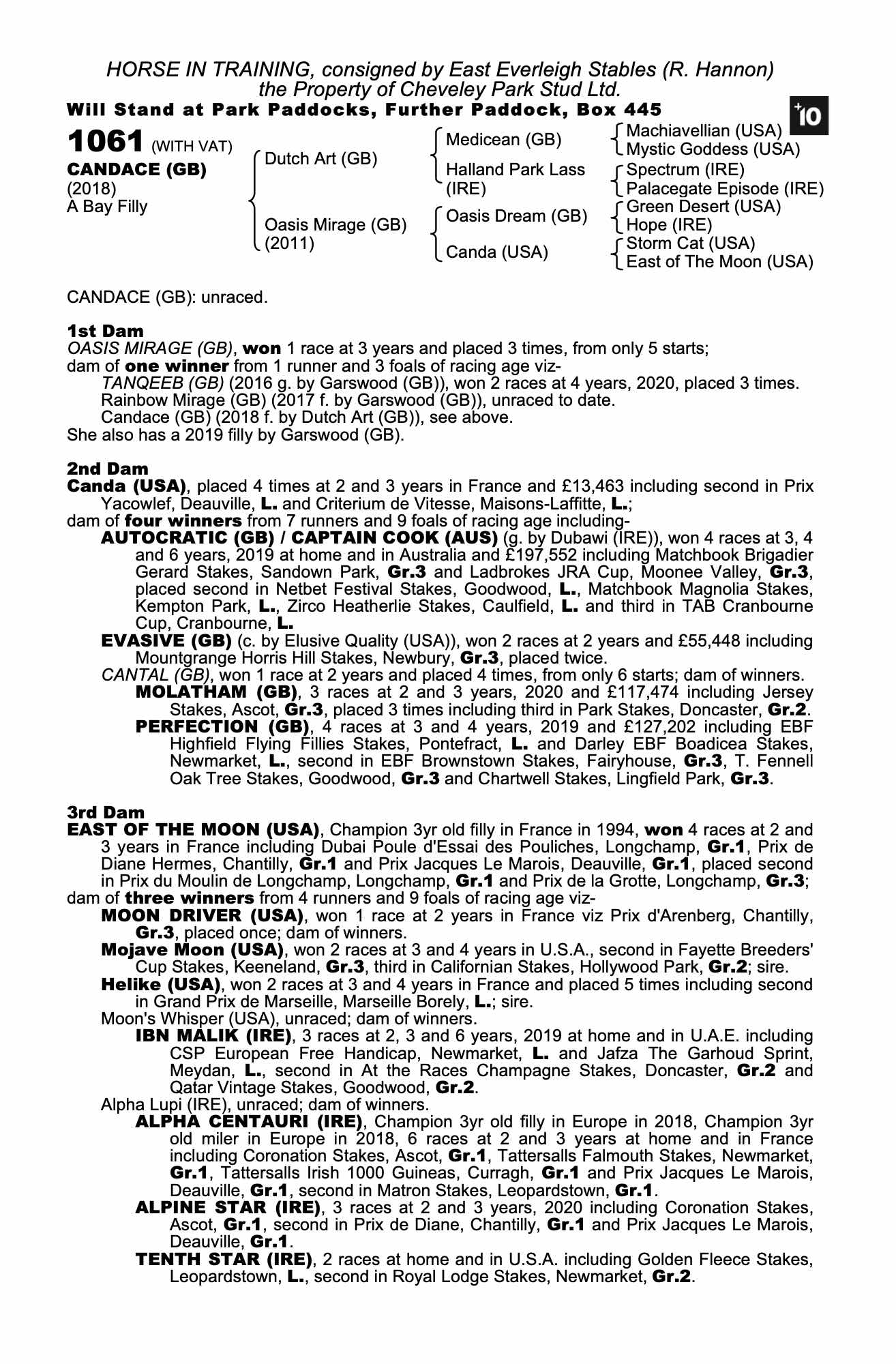 HORSE IN TRAINING, consigned by East Everleigh Stables (R. Hannon) the Property of Cheveley Park Stud Ltd.
Will Stand at Park Paddocks, Further Paddock, Box 445

+10

1061 (WITH VAT)
CANDACE (GB)
(2018)
A Bay Filly

Dutch Art (GB)
Oasis Mirage (GB) (2011)

Medicean (GB)
Halland Park Lass (IRE)
Oasis Dream (GB)
Canda (USA)

Machiavellian (USA)
Mystic Goddess (USA)
Spectrum (IRE)
Palacegate Episode (IRE)
Green Desert (USA)
Hope (IRE)
Storm Cat (USA)
East of The Moon (USA)

CANDACE (GB): unraced.

1st Dam
OASIS MIRAGE (GB), won 1 race at 3 years and placed 3 times, from only 5 starts; dam of one winner from 1 runner and 3 foals of racing age viz-
TANQEEB (GB) (2016 g. by Garswood (GB)), won 2 races at 4 years, 2020, placed 3 times.
Rainbow Mirage (GB) (2017 f. by Garswood (GB)), unraced to date.
Candace (GB) (2018 f. by Dutch Art (GB)), see above.
She also has a 2019 filly by Garswood (GB).

2nd Dam
Canda (USA), placed 4 times at 2 and 3 years in France and £13,463 including second in Prix Yacowlef, Deauville, L. and Criterium de Vitesse, Maisons-Laffitte, L.;
dam of four winners from 7 runners and 9 foals of racing age including-
AUTOCRATIC (GB) / CAPTAIN COOK (AUS) (g. by Dubawi (IRE)), won 4 races at 3, 4 and 6 years, 2019 at home and in Australia and £197,552 including Matchbook Brigadier Gerard Stakes, Sandown Park, Gr.3 and Ladbrokes JRA Cup, Moonee Valley, Gr.3, placed second in Netbet Festival Stakes, Goodwood, L., Matchbook Magnolia Stakes, Kempton Park, L., Zirco Heatherlie Stakes, Caulfield, L. and third in TAB Cranbourne Cup, Cranbourne, L.
EVASIVE (GB) (c. by Elusive Quality (USA)), won 2 races at 2 years and £55,448 including Mountgrange Horris Hill Stakes, Newbury, Gr.3, placed twice.
CANTAL (GB), won 1 race at 2 years and placed 4 times, from only 6 starts; dam of winners.
MOLATHAM (GB), 3 races at 2 and 3 years, 2020 and £117,474 including Jersey Stakes, Ascot, Gr.3, placed 3 times including third in Park Stakes, Doncaster, Gr.2.
PERFECTION (GB), 4 races at 3 and 4 years, 2019 and £127,202 including EBF Highfield Flying Fillies Stakes, Pontefract, L. and Darley EBF Boadicea Stakes, Newmarket, L., second in EBF Brownstown Stakes, Fairyhouse, Gr.3, T. Fennell Oak Tree Stakes, Goodwood, Gr.3 and Chartwell Stakes, Lingfield Park, Gr.3.

3rd Dam
EAST OF THE MOON (USA), Champion 3yr old filly in France in 1994, won 4 races at 2 and 3 years in France including Dubai Poule d'Essai des Pouliches, Longchamp, Gr.1, Prix de Diane Hermes, Chantilly, Gr.1 and Prix Jacques Le Marois, Deauville, Gr.1, placed second in Prix du Moulin de Longchamp, Longchamp, Gr.1 and Prix de la Grotte, Longchamp, Gr.3;
dam of three winners from 4 runners and 9 foals of racing age viz-
MOON DRIVER (USA), won 1 race at 2 years in France viz Prix d'Arenberg, Chantilly, Gr.3, placed once; dam of winners.
Mojave Moon (USA), won 2 races at 3 and 4 years in U.S.A., second in Fayette Breeders' Cup Stakes, Keeneland, Gr.3, third in Californian Stakes, Hollywood Park, Gr.2; sire.
Helike (USA), won 2 races at 3 and 4 years in France and placed 5 times including second in Grand Prix de Marseille, Marseille Borely, L.; sire.
Moon's Whisper (USA), unraced; dam of winners.
IBN MALIK (IRE), 3 races at 2, 3 and 6 years, 2019 at home and in U.A.E. including CSP European Free Handicap, Newmarket, L. and Jafza The Garhoud Sprint, Meydan, L., second in At the Races Champagne Stakes, Doncaster, Gr.2 and Qatar Vintage Stakes, Goodwood, Gr.2.
Alpha Lupi (IRE), unraced; dam of winners.
ALPHA CENTAURI (IRE), Champion 3yr old filly in Europe in 2018, Champion 3yr old miler in Europe in 2018, 6 races at 2 and 3 years at home and in France including Coronation Stakes, Ascot, Gr.1, Tattersalls Falmouth Stakes, Newmarket, Gr.1, Tattersalls Irish 1000 Guineas, Curragh, Gr.1 and Prix Jacques Le Marois, Deauville, Gr.1, second in Matron Stakes, Leopardstown, Gr.1.
ALPINE STAR (IRE), 3 races at 2 and 3 years, 2020 including Coronation Stakes, Ascot, Gr.1, second in Prix de Diane, Chantilly, Gr.1 and Prix Jacques Le Marois, Deauville, Gr.1.
TENTH STAR (IRE), 2 races at home and in U.S.A. including Golden Fleece Stakes, Leopardstown, L., second in Royal Lodge Stakes, Newmarket, Gr.2.